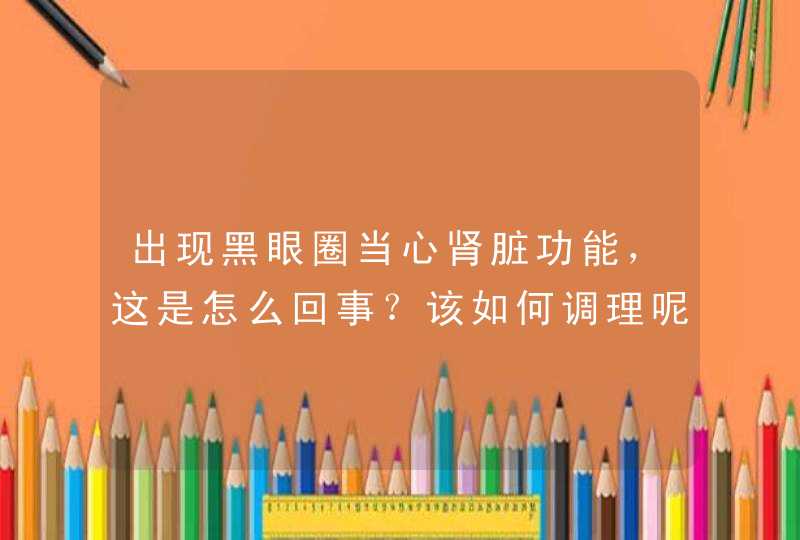 出现黑眼圈当心肾脏功能，这是怎么回事？该如何调理呢